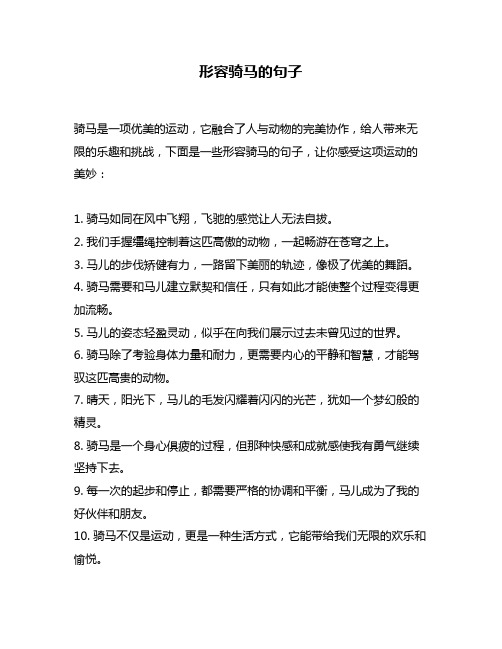 形容骑马的句子

骑马是一项优美的运动，它融合了人与动物的完美协作，给人带来无限的乐趣和挑战，下面是一些形容骑马的句子，让你感受这项运动的美妙：

1. 骑马如同在风中飞翔，飞驰的感觉让人无法自拔。
2. 我们手握缰绳控制着这匹高傲的动物，一起畅游在苍穹之上。
3. 马儿的步伐矫健有力，一路留下美丽的轨迹，像极了优美的舞蹈。
4. 骑马需要和马儿建立默契和信任，只有如此才能使整个过程变得更加流畅。
5. 马儿的姿态轻盈灵动，似乎在向我们展示过去未曾见过的世界。
6. 骑马除了考验身体力量和耐力，更需要内心的平静和智慧，才能驾驭这匹高贵的动物。
7. 晴天，阳光下，马儿的毛发闪耀着闪闪的光芒，犹如一个梦幻般的精灵。
8. 骑马是一个身心俱疲的过程，但那种快感和成就感使我有勇气继续坚持下去。
9. 每一次的起步和停止，都需要严格的协调和平衡，马儿成为了我的好伙伴和朋友。
10. 骑马不仅是运动，更是一种生活方式，它能带给我们无限的欢乐和愉悦。